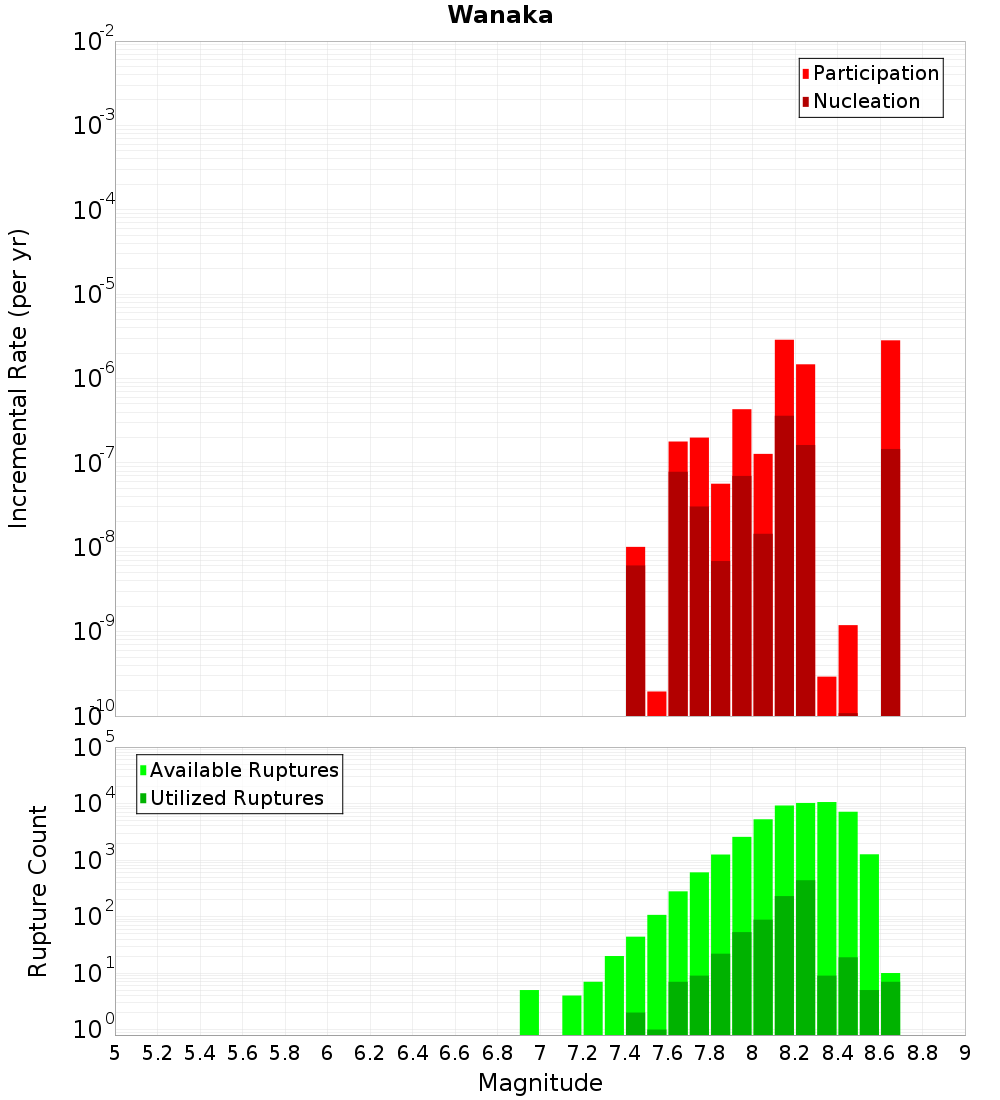 Wanaka

Participation
Nucleation

Incremental Rate (per yr)

$10^{-2}$
$10^{-3}$
$10^{-4}$
$10^{-5}$
$10^{-6}$
$10^{-7}$
$10^{-8}$
$10^{-9}$
$10^{-10}$

Available Ruptures
Utilized Ruptures

Rupture Count

$10^{5}$
$10^{4}$
$10^{3}$
$10^{2}$
$10^{1}$
$10^{0}$

5 5.2 5.4 5.6 5.8 6 6.2 6.4 6.6 6.8 7 7.2 7.4 7.6 7.8 8 8.2 8.4 8.6 8.8 9

Magnitude